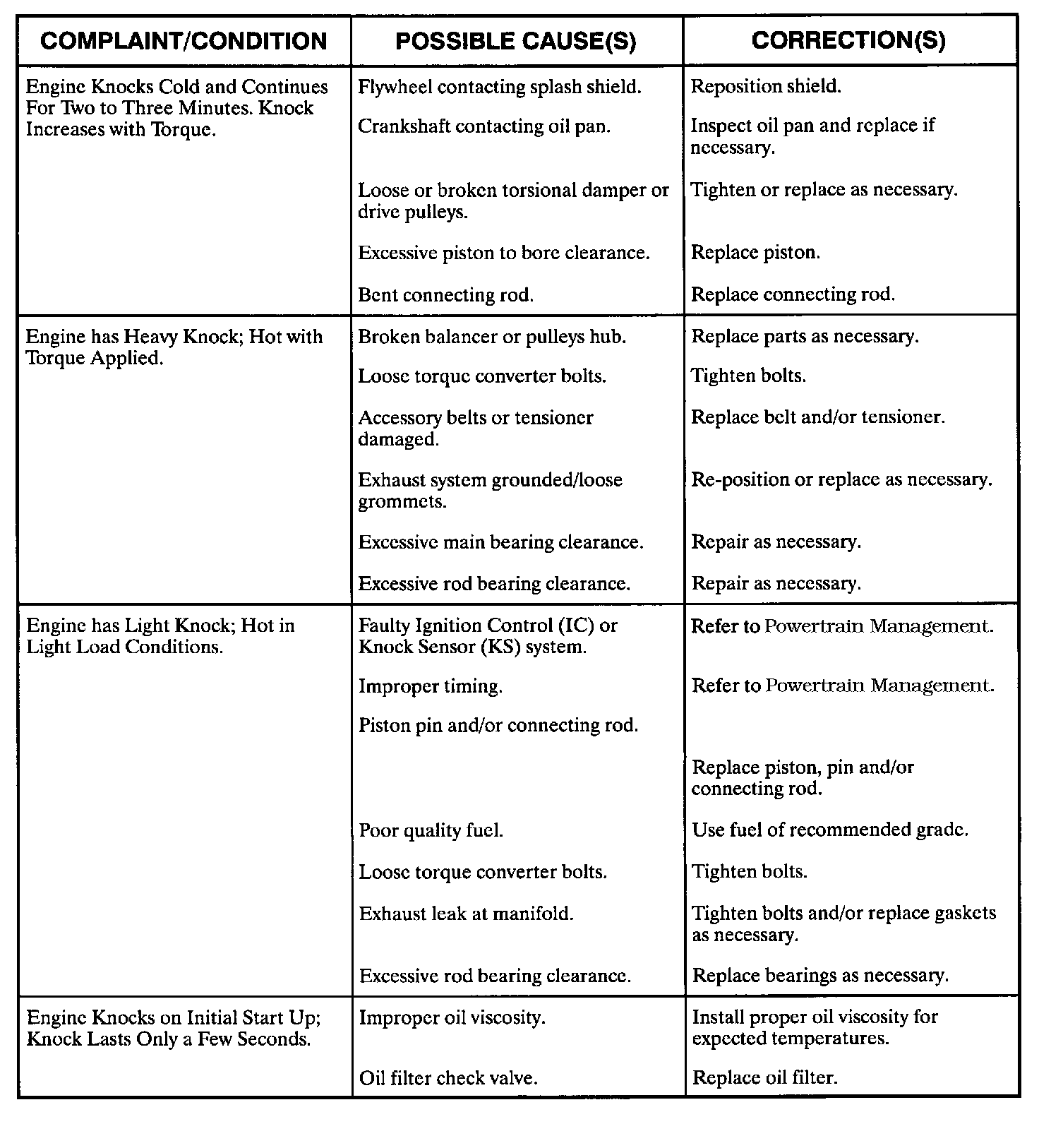 | COMPLAINT/CONDITION | POSSIBLE CAUSE(S) | CORRECTION(S) |
|---|---|---|
| Engine Knocks Cold and Continues For Two to Three Minutes. Knock Increases with Torque. | Flywheel contacting splash shield. | Reposition shield. |
| | Crankshaft contacting oil pan. | Inspect oil pan and replace if necessary. |
| | Loose or broken torsional damper or drive pulleys. | Tighten or replace as necessary. |
| | Excessive piston to bore clearance. | Replace piston. |
| | Bent connecting rod. | Replace connecting rod. |
| Engine has Heavy Knock; Hot with Torque Applied. | Broken balancer or pulleys hub. | Replace parts as necessary. |
| | Loose torque converter bolts. | Tighten bolts. |
| | Accessory belts or tensioner damaged. | Replace belt and/or tensioner. |
| | Exhaust system grounded/loose grommets. | Re-position or replace as necessary. |
| | Excessive main bearing clearance. | Repair as necessary. |
| | Excessive rod bearing clearance. | Repair as necessary. |
| Engine has Light Knock; Hot in Light Load Conditions. | Faulty Ignition Control (IC) or Knock Sensor (KS) system. | Refer to Powertrain Management. |
| | Improper timing. | Refer to Powertrain Management. |
| | Piston pin and/or connecting rod. | |
| | | Replace piston, pin and/or connecting rod. |
| | Poor quality fuel. | Use fuel of recommended grade. |
| | Loose torque converter bolts. | Tighten bolts. |
| | Exhaust leak at manifold. | Tighten bolts and/or replace gaskets as necessary. |
| | Excessive rod bearing clearance. | Replace bearings as necessary. |
| Engine Knocks on Initial Start Up; Knock Lasts Only a Few Seconds. | Improper oil viscosity. | Install proper oil viscosity for expected temperatures. |
| | Oil filter check valve. | Replace oil filter. |